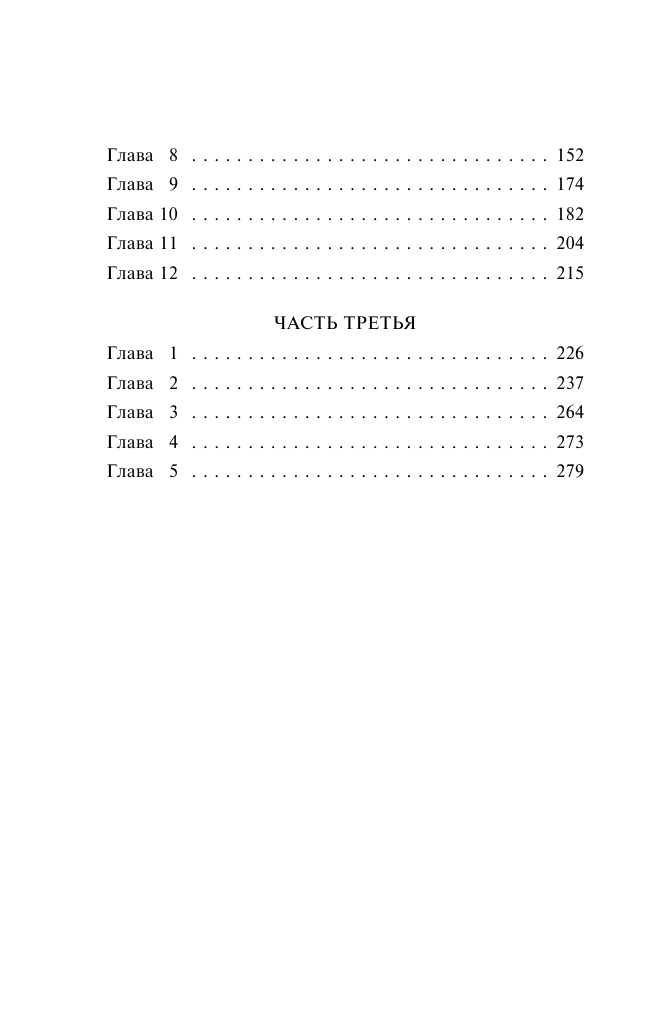 Глава 8 152
Глава 9 174
Глава 10 182
Глава 11 204
Глава 12 215

ЧАСТЬ ТРЕТЬЯ

Глава 1 226
Глава 2 237
Глава 3 264
Глава 4 273
Глава 5 279